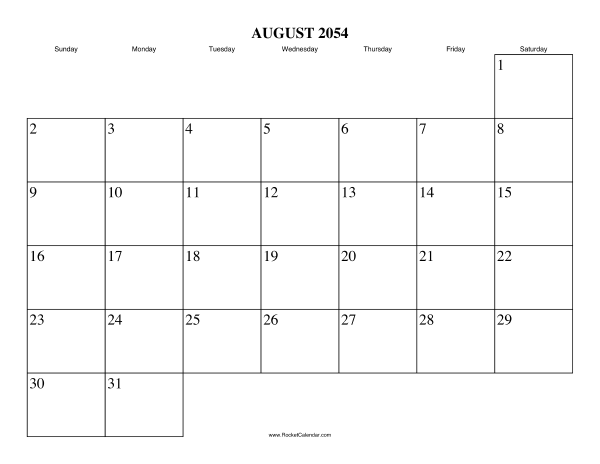 AUGUST 2054

| Sunday | Monday | Tuesday | Wednesday | Thursday | Friday | Saturday |
|---|---|---|---|---|---|---|
| | | | | | | 1 |
| 2 | 3 | 4 | 5 | 6 | 7 | 8 |
| 9 | 10 | 11 | 12 | 13 | 14 | 15 |
| 16 | 17 | 18 | 19 | 20 | 21 | 22 |
| 23 | 24 | 25 | 26 | 27 | 28 | 29 |
| 30 | 31 | | | | | |

www.RocketCalendar.com